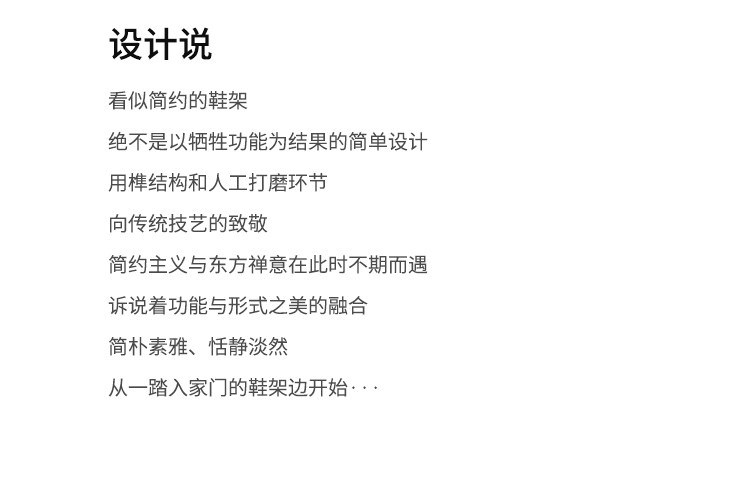 设计说

看似简约的鞋架

绝不是以牺牲功能为结果的简单设计

用榫结构和人工打磨环节

向传统技艺的致敬

简约主义与东方禅意在此时不期而遇

诉说着功能与形式之美的融合

简朴素雅、恬静淡然

从一踏入家门的鞋架边开始···